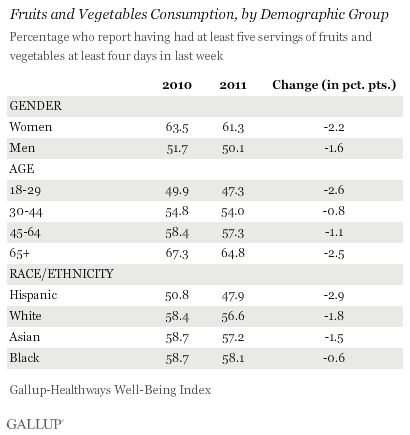 Fruits and Vegetables Consumption, by Demographic Group

Percentage who report having had at least five servings of fruits and vegetables at least four days in last week

| | 2010 | 2011 | Change (in pct. pts.) |
|---|---|---|---|
| GENDER | | | |
| Women | 63.5 | 61.3 | -2.2 |
| Men | 51.7 | 50.1 | -1.6 |
| AGE | | | |
| 18-29 | 49.9 | 47.3 | -2.6 |
| 30-44 | 54.8 | 54.0 | -0.8 |
| 45-64 | 58.4 | 57.3 | -1.1 |
| 65+ | 67.3 | 64.8 | -2.5 |
| RACE/ETHNICITY | | | |
| Hispanic | 50.8 | 47.9 | -2.9 |
| White | 58.4 | 56.6 | -1.8 |
| Asian | 58.7 | 57.2 | -1.5 |
| Black | 58.7 | 58.1 | -0.6 |

Gallup-Healthways Well-Being Index

GALLUP